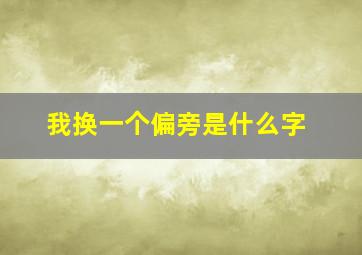 我换一个偏旁是什么字